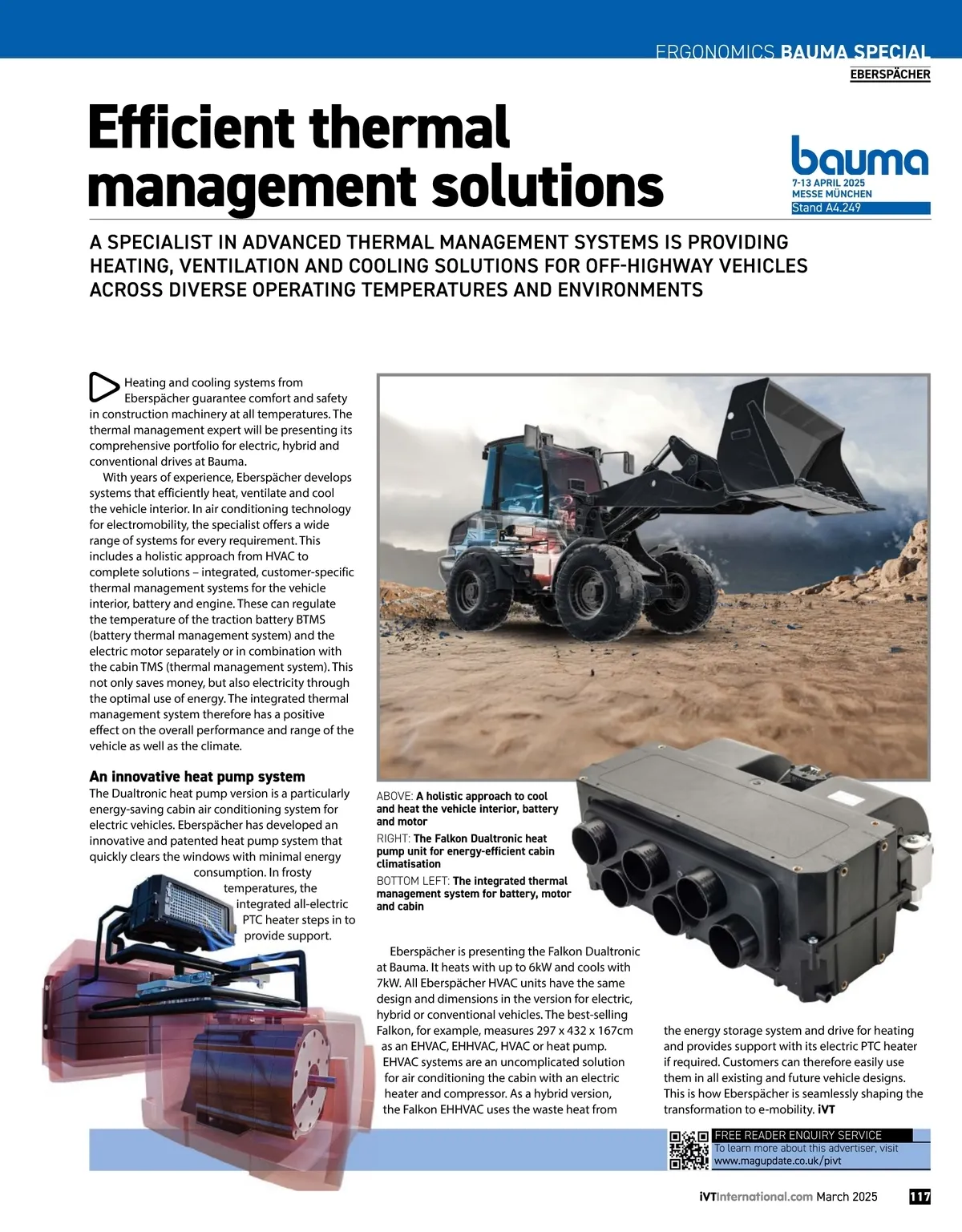 ERGONOMICS BAUMA SPECIAL

EBERSPÄCHER

Efficient thermal management solutions

bauma
7-13 APRIL 2025
MESSE MÜNCHEN
Stand A4.249

A SPECIALIST IN ADVANCED THERMAL MANAGEMENT SYSTEMS IS PROVIDING HEATING, VENTILATION AND COOLING SOLUTIONS FOR OFF-HIGHWAY VEHICLES ACROSS DIVERSE OPERATING TEMPERATURES AND ENVIRONMENTS

Heating and cooling systems from Eberspächer guarantee comfort and safety in construction machinery at all temperatures. The thermal management expert will be presenting its comprehensive portfolio for electric, hybrid and conventional drives at Bauma.

With years of experience, Eberspächer develops systems that efficiently heat, ventilate and cool the vehicle interior. In air conditioning technology for electromobility, the specialist offers a wide range of systems for every requirement. This includes a holistic approach from HVAC to complete solutions – integrated, customer-specific thermal management systems for the vehicle interior, battery and engine. These can regulate the temperature of the traction battery BTMS (battery thermal management system) and the electric motor separately or in combination with the cabin TMS (thermal management system). This not only saves money, but also electricity through the optimal use of energy. The integrated thermal management system therefore has a positive effect on the overall performance and range of the vehicle as well as the climate.

An innovative heat pump system

The Dualtronic heat pump version is a particularly energy-saving cabin air conditioning system for electric vehicles. Eberspächer has developed an innovative and patented heat pump system that quickly clears the windows with minimal energy consumption. In frosty temperatures, the integrated all-electric PTC heater steps in to provide support.

ABOVE: A holistic approach to cool and heat the vehicle interior, battery and motor
RIGHT: The Falkon Dualtronic heat pump unit for energy-efficient cabin climatisation
BOTTOM LEFT: The integrated thermal management system for battery, motor and cabin

Eberspächer is presenting the Falkon Dualtronic at Bauma. It heats with up to 6kW and cools with 7kW. All Eberspächer HVAC units have the same design and dimensions in the version for electric, hybrid or conventional vehicles. The best-selling Falkon, for example, measures 297 x 432 x 167cm as an EHVAC, EHHVAC, HVAC or heat pump. EHVAC systems are an uncomplicated solution for air conditioning the cabin with an electric heater and compressor. As a hybrid version, the Falkon EHHVAC uses the waste heat from the energy storage system and drive for heating and provides support with its electric PTC heater if required. Customers can therefore easily use them in all existing and future vehicle designs. This is how Eberspächer is seamlessly shaping the transformation to e-mobility. iVT

FREE READER ENQUIRY SERVICE
To learn more about this advertiser, visit
www.magupdate.co.uk/pivt

iVTInternational.com March 2025 117